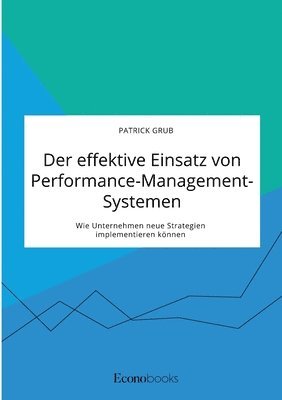 PATRICK GRUB

Der effektive Einsatz von Performance-Management-Systemen

Wie Unternehmen neue Strategien implementieren können

Econobooks